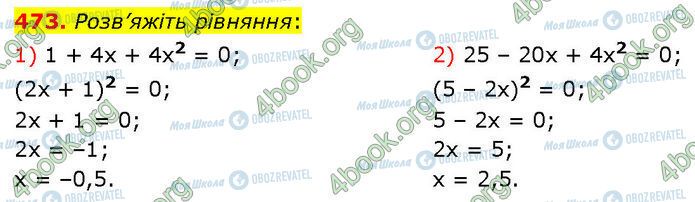 473. Розв'яжіть рівняння:

1) $1 + 4x + 4x^2 = 0$;
$(2x + 1)^2 = 0$;
$2x + 1 = 0$;
$2x = -1$;
$x = -0,5$.

2) $25 - 20x + 4x^2 = 0$;
$(5 - 2x)^2 = 0$;
$5 - 2x = 0$;
$2x = 5$;
$x = 2,5$.

4book.org
Моя Школа
OBOZREVATEL